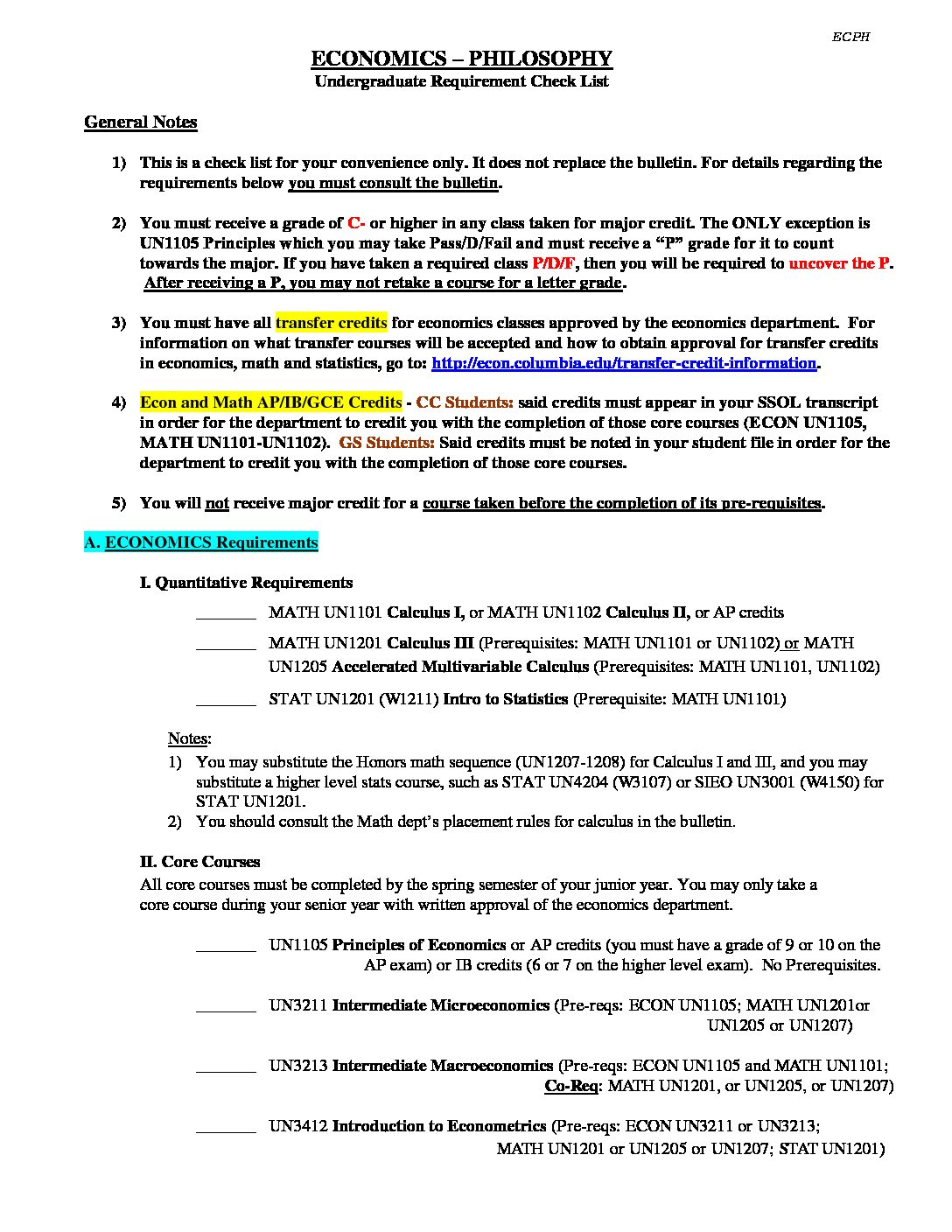 ECPH

ECONOMICS – PHILOSOPHY
Undergraduate Requirement Check List

General Notes

1) This is a check list for your convenience only. It does not replace the bulletin. For details regarding the requirements below you must consult the bulletin.

2) You must receive a grade of C- or higher in any class taken for major credit. The ONLY exception is UN1105 Principles which you may take Pass/D/Fail and must receive a "P" grade for it to count towards the major. If you have taken a required class P/D/F, then you will be required to uncover the P. After receiving a P, you may not retake a course for a letter grade.

3) You must have all transfer credits for economics classes approved by the economics department. For information on what transfer courses will be accepted and how to obtain approval for transfer credits in economics, math and statistics, go to: http://econ.columbia.edu/transfer-credit-information.

4) Econ and Math AP/IB/GCE Credits - CC Students: said credits must appear in your SSOL transcript in order for the department to credit you with the completion of those core courses (ECON UN1105, MATH UN1101-UN1102). GS Students: Said credits must be noted in your student file in order for the department to credit you with the completion of those core courses.

5) You will not receive major credit for a course taken before the completion of its pre-requisites.

A. ECONOMICS Requirements

I. Quantitative Requirements

_______ MATH UN1101 Calculus I, or MATH UN1102 Calculus II, or AP credits

_______ MATH UN1201 Calculus III (Prerequisites: MATH UN1101 or UN1102) or MATH UN1205 Accelerated Multivariable Calculus (Prerequisites: MATH UN1101, UN1102)

_______ STAT UN1201 (W1211) Intro to Statistics (Prerequisite: MATH UN1101)

Notes:
1) You may substitute the Honors math sequence (UN1207-1208) for Calculus I and III, and you may substitute a higher level stats course, such as STAT UN4204 (W3107) or SIEO UN3001 (W4150) for STAT UN1201.
2) You should consult the Math dept's placement rules for calculus in the bulletin.

II. Core Courses
All core courses must be completed by the spring semester of your junior year. You may only take a core course during your senior year with written approval of the economics department.

_______ UN1105 Principles of Economics or AP credits (you must have a grade of 9 or 10 on the AP exam) or IB credits (6 or 7 on the higher level exam). No Prerequisites.

_______ UN3211 Intermediate Microeconomics (Pre-reqs: ECON UN1105; MATH UN1201or UN1205 or UN1207)

_______ UN3213 Intermediate Macroeconomics (Pre-reqs: ECON UN1105 and MATH UN1101; Co-Req: MATH UN1201, or UN1205, or UN1207)

_______ UN3412 Introduction to Econometrics (Pre-reqs: ECON UN3211 or UN3213; MATH UN1201 or UN1205 or UN1207; STAT UN1201)